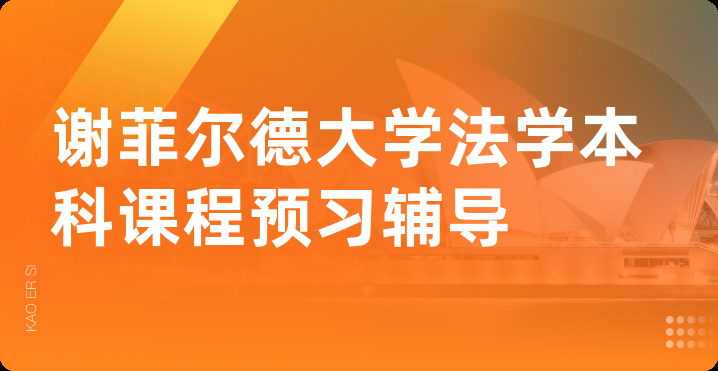 谢菲尔德大学法学本科课程预习辅导

KAO ER SI